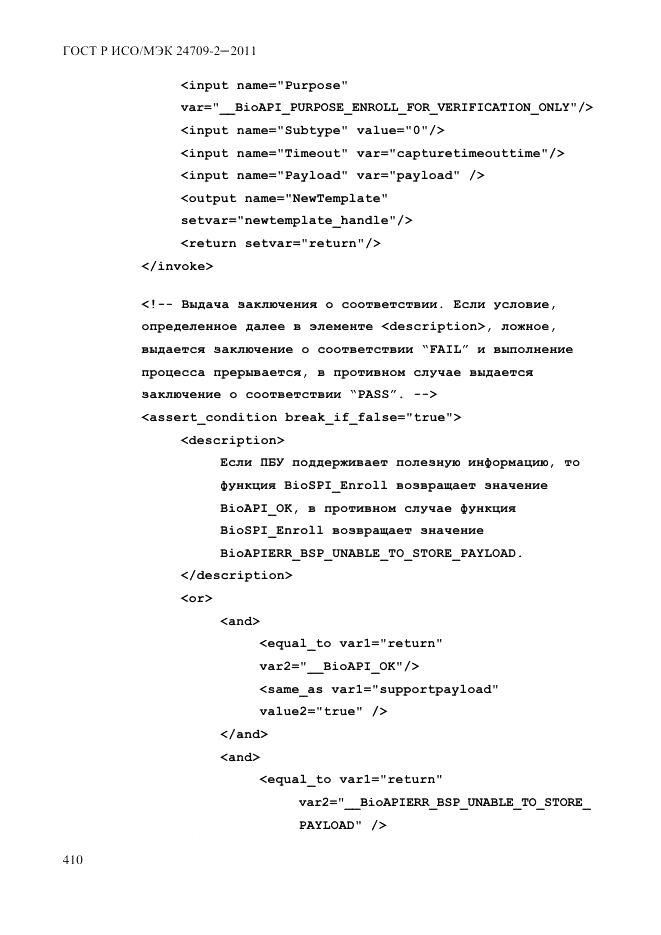 ГОСТ Р ИСО/МЭК 24709-2—2011

<input name="Purpose"
var="__BioAPI_PURPOSE_ENROLL_FOR_VERIFICATION_ONLY"/>
<input name="Subtype" value="0"/>
<input name="Timeout" var="capturetimeouttime"/>
<input name="Payload" var="payload" />
<output name="NewTemplate"
setvar="newtemplate_handle"/>
<return setvar="return"/>
</invoke>

<!-- Выдача заключения о соответствии. Если условие, определенное далее в элементе <description>, ложное, выдается заключение о соответствии “FAIL” и выполнение процесса прерывается, в противном случае выдается заключение о соответствии “PASS”. -->
<assert_condition break_if_false="true">
<description>
Если ПБУ поддерживает полезную информацию, то функция BioSPI_Enroll возвращает значение BioAPI_OK, в противном случае функция BioSPI_Enroll возвращает значение BioAPIERR_BSP_UNABLE_TO_STORE_PAYLOAD.
</description>
<or>
<and>
<equal_to var1="return"
var2="__BioAPI_OK"/>
<same_as var1="supportpayload"
value2="true" />
</and>
<and>
<equal_to var1="return"
var2="__BioAPIERR_BSP_UNABLE_TO_STORE_
PAYLOAD" />

410